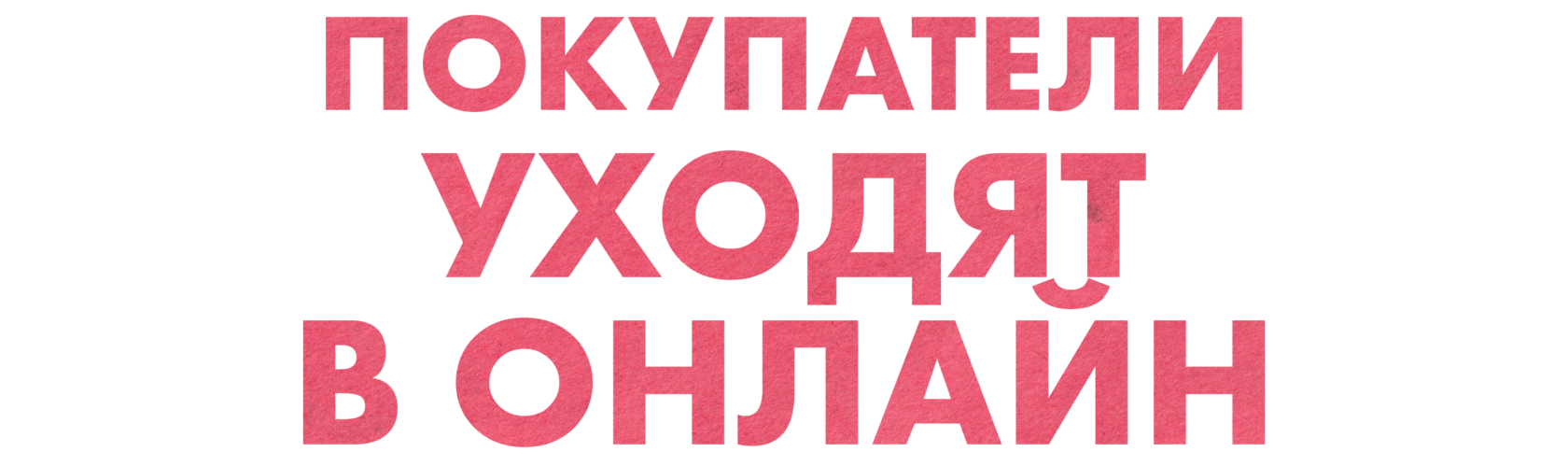 ПОКУПАТЕЛИ
УХОДЯТ
В ОНЛАЙН